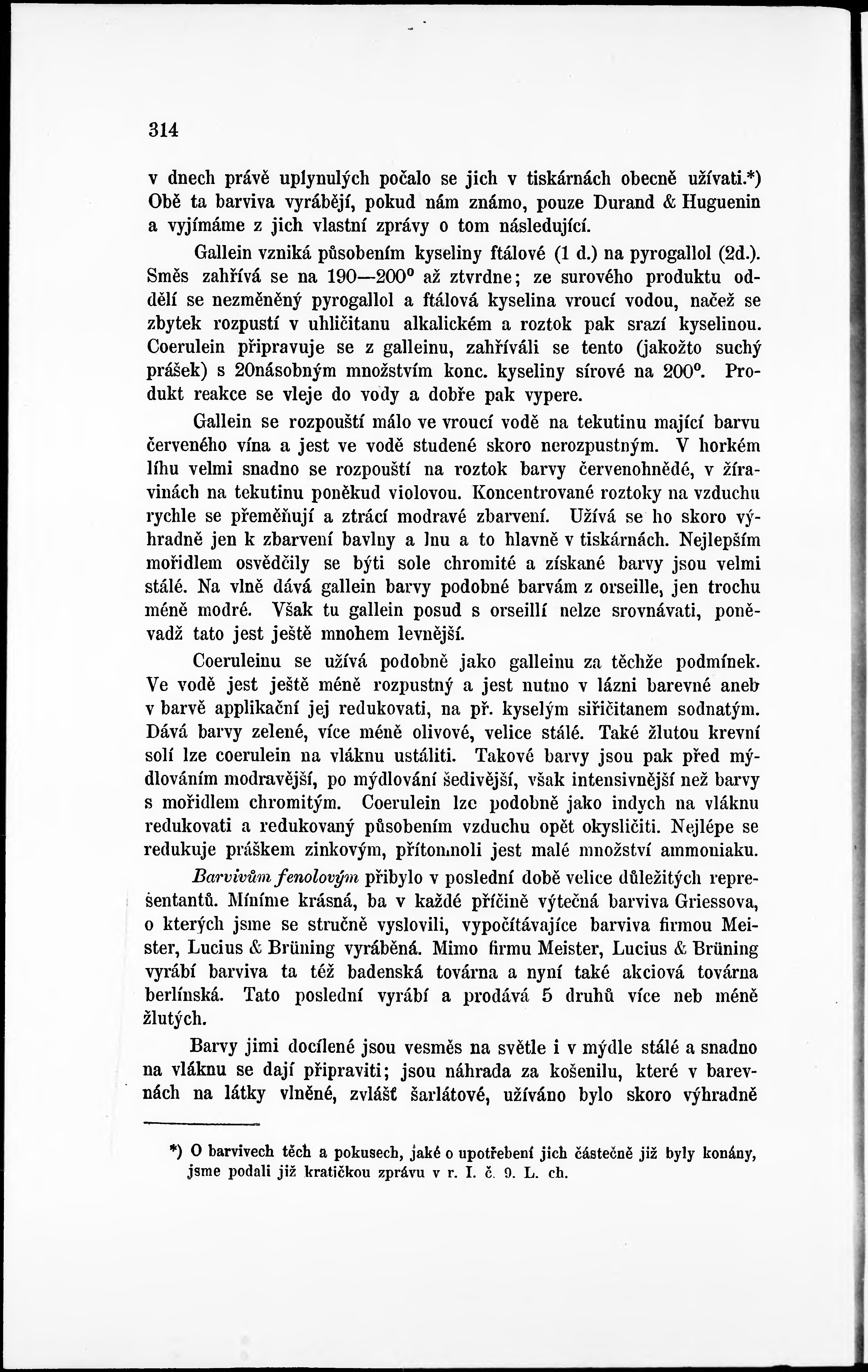 314

v dnech právě uplynulých počalo se jich v tiskárnách obecně užívati.*) Obě ta barviva vyrábějí, pokud nám známo, pouze Durand & Huguenin a vyjímáme z jich vlastní zprávy o tom následující.

Gallein vzniká působením kyseliny ftálové (1 d.) na pyrogallol (2d.). Směs zahřívá se na 190—200° až ztvrdne; ze surového produktu oddělí se nezměněný pyrogallol a ftálová kyselina vroucí vodou, načež se zbytek rozpustí v uhličitanu alkalickém a roztok pak srazí kyselinou. Coerulein připravuje se z galleinu, zahříváli se tento (jakožto suchý prášek) s 20násobným množstvím konc. kyseliny sírové na 200°. Produkt reakce se vleje do vody a dobře pak vypere.

Gallein se rozpouští málo ve vroucí vodě na tekutinu mající barvu červeného vína a jest ve vodě studené skoro nerozpustným. V horkém líhu velmi snadno se rozpouští na roztok barvy červenohnědé, v žíravinách na tekutinu poněkud violovou. Koncentrované roztoky na vzduchu rychle se přeměňují a ztrácí modravé zbarvení. Užívá se ho skoro výhradně jen k zbarvení bavlny a lnu a to hlavně v tiskárnách. Nejlepším mořidlem osvědčily se býti sole chromité a získané barvy jsou velmi stálé. Na vlně dává gallein barvy podobné barvám z orseille, jen trochu méně modré. Však tu gallein posud s orseillí nelze srovnávati, poněvadž tato jest ještě mnohem levnější.

Coeruleinu se užívá podobně jako galleinu za těchže podmínek. Ve vodě jest ještě méně rozpustný a jest nutno v lázni barevné aneb v barvě applikační jej redukovati, na př. kyselým siřičitanem sodnatým. Dává barvy zelené, více méně olivové, velice stálé. Také žlutou krevní solí lze coerulein na vláknu ustáliti. Takové barvy jsou pak před mýdlováním modravější, po mýdlování šedivější, však intensivnější než barvy s mořidlem chromitým. Coerulein lze podobně jako indych na vláknu redukovati a redukovaný působením vzduchu opět okysličiti. Nejlépe se redukuje práškem zinkovým, přítomnoli jest malé množství ammoniaku.

Barvivům fenolovým přibylo v poslední době velice důležitých representantů. Míníme krásná, ba v každé příčině výtečná barviva Griessova, o kterých jsme se stručně vyslovili, vypočítávajíce barviva firmou Meister, Lucius & Brüning vyráběná. Mimo firmu Meister, Lucius & Brüning vyrábí barviva ta též badenská továrna a nyní také akciová továrna berlínská. Tato poslední vyrábí a prodává 5 druhů více neb méně žlutých.

Barvy jimi docílené jsou vesměs na světle i v mýdle stálé a snadno na vláknu se dají připraviti; jsou náhrada za košenilu, které v barevnách na látky vlněné, zvlášť šarlátové, užíváno bylo skoro výhradně

*) O barvivech těch a pokusech, jaké o upotřebení jich částečně již byly konány, jsme podali již kratičkou zprávu v r. I. č. 9. L. ch.